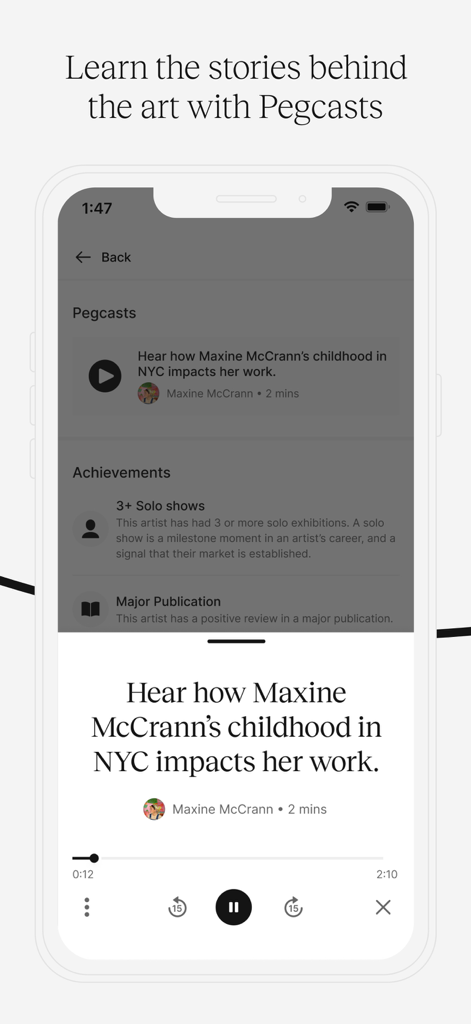 Learn the stories behind the art with Pegcasts

1:47

Back

Pegcasts

Hear how Maxine McCrann's childhood in NYC impacts her work.

Maxine McCrann • 2 mins

Achievements

3+ Solo shows

This artist has had 3 or more solo exhibitions. A solo show is a milestone moment in an artist's career, and a signal that their market is established.

Major Publication

This artist has a positive review in a major publication.

Hear how Maxine McCrann's childhood in NYC impacts her work.

Maxine McCrann • 2 mins

0:12

2:10

15

15